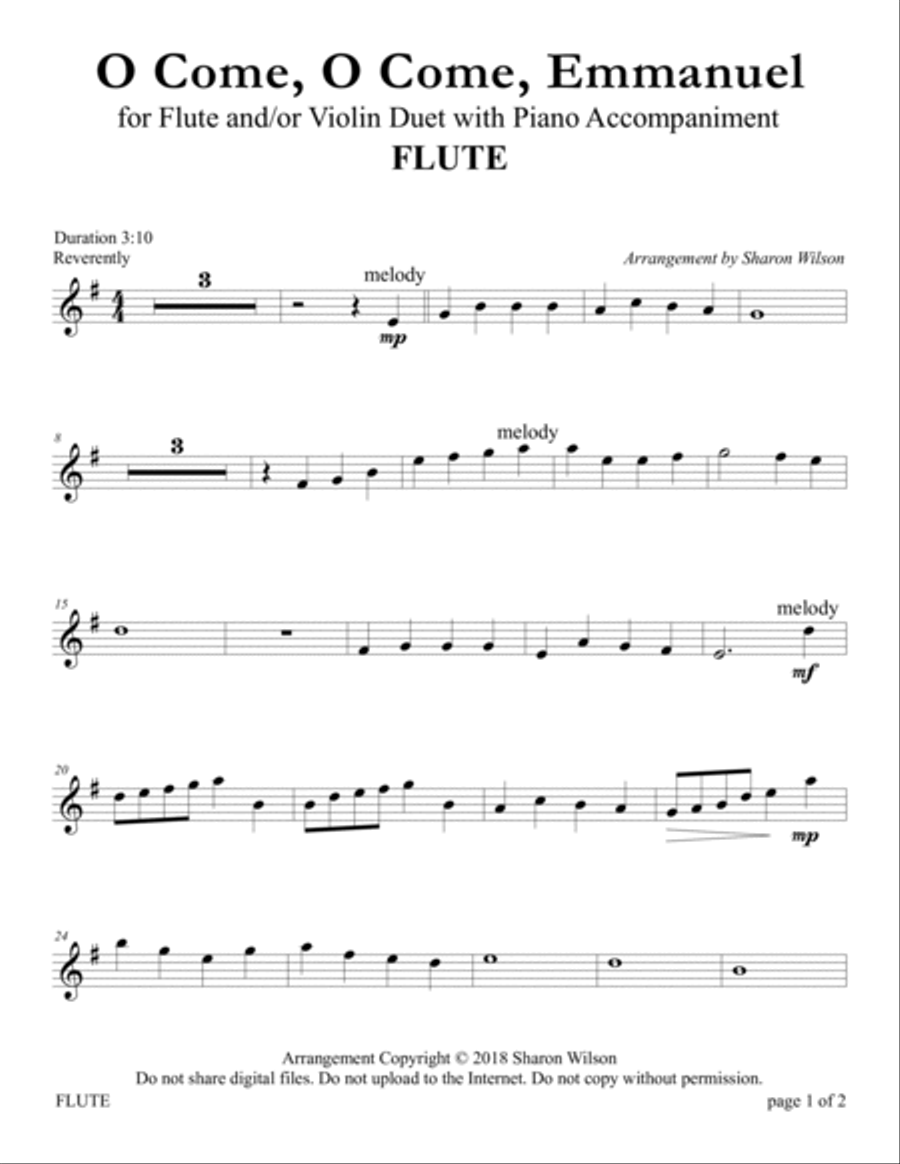 O Come, O Come, Emmanuel
for Flute and/or Violin Duet with Piano Accompaniment
FLUTE

Duration 3:10
Reverently
Arrangement by Sharon Wilson

3
melody
mp

8
3
melody

15
melody
mf

20
mp

24

Arrangement Copyright © 2018 Sharon Wilson
Do not share digital files. Do not upload to the Internet. Do not copy without permission.

FLUTE
page 1 of 2